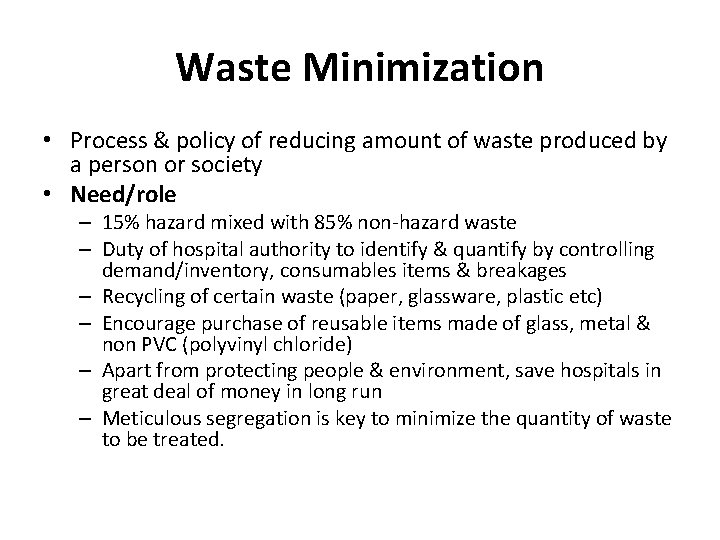 Waste Minimization

• Process & policy of reducing amount of waste produced by a person or society
• Need/role
– 15% hazard mixed with 85% non-hazard waste
– Duty of hospital authority to identify & quantify by controlling demand/inventory, consumables items & breakages
– Recycling of certain waste (paper, glassware, plastic etc)
– Encourage purchase of reusable items made of glass, metal & non PVC (polyvinyl chloride)
– Apart from protecting people & environment, save hospitals in great deal of money in long run
– Meticulous segregation is key to minimize the quantity of waste to be treated.